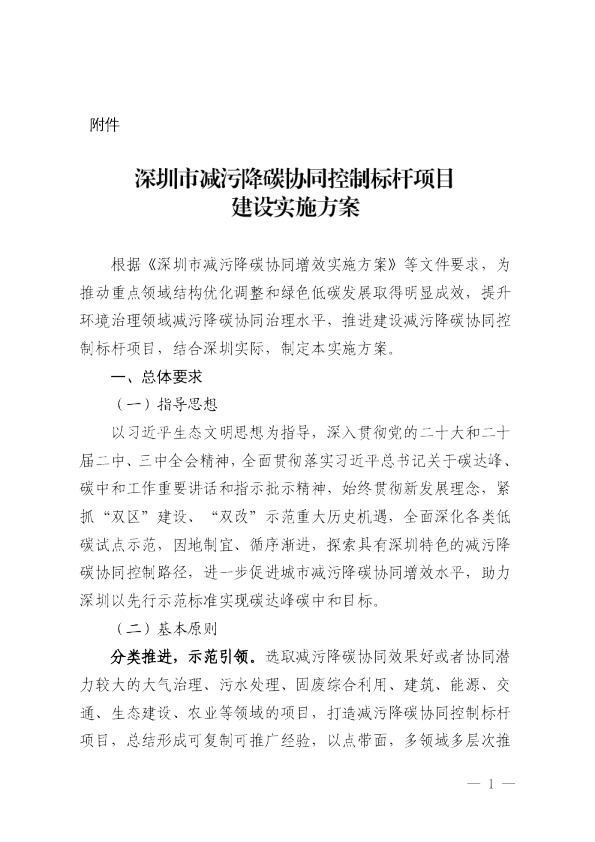 附件

深圳市减污降碳协同控制标杆项目
建设实施方案

根据《深圳市减污降碳协同增效实施方案》等文件要求，为推动重点领域结构优化调整和绿色低碳发展取得明显成效，提升环境治理领域减污降碳协同治理水平，推进建设减污降碳协同控制标杆项目，结合深圳实际，制定本实施方案。

一、总体要求

（一）指导思想

以习近平生态文明思想为指导，深入贯彻党的二十大和二十届二中、三中全会精神，全面贯彻落实习近平总书记关于碳达峰、碳中和工作重要讲话和指示批示精神，始终贯彻新发展理念，紧抓“双区”建设、“双改”示范重大历史机遇，全面深化各类低碳试点示范，因地制宜、循序渐进，探索具有深圳特色的减污降碳协同控制路径，进一步促进城市减污降碳协同增效水平，助力深圳以先行示范标准实现碳达峰碳中和目标。

（二）基本原则

分类推进，示范引领。选取减污降碳协同效果好或者协同潜力较大的大气治理、污水处理、固废综合利用、建筑、能源、交通、生态建设、农业等领域的项目，打造减污降碳协同控制标杆项目，总结形成可复制可推广经验，以点带面，多领域多层次推

— 1 —